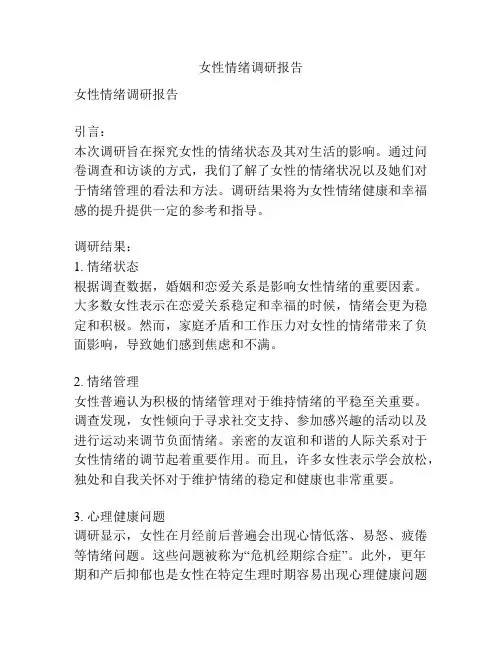 女性情绪调研报告

女性情绪调研报告

引言：
本次调研旨在探究女性的情绪状态及其对生活的影响。通过问卷调查和访谈的方式，我们了解了女性的情绪状况以及她们对于情绪管理的看法和方法。调研结果将为女性情绪健康和幸福感的提升提供一定的参考和指导。

调研结果：
1. 情绪状态
根据调查数据，婚姻和恋爱关系是影响女性情绪的重要因素。大多数女性表示在恋爱关系稳定和幸福的时候，情绪会更为稳定和积极。然而，家庭矛盾和工作压力对女性的情绪带来了负面影响，导致她们感到焦虑和不满。

2. 情绪管理
女性普遍认为积极的情绪管理对于维持情绪的平稳至关重要。调查发现，女性倾向于寻求社交支持、参加感兴趣的活动以及进行运动来调节负面情绪。亲密的友谊和和谐的人际关系对于女性情绪的调节起着重要作用。而且，许多女性表示学会放松，独处和自我关怀对于维护情绪的稳定和健康也非常重要。

3. 心理健康问题
调研显示，女性在月经前后普遍会出现心情低落、易怒、疲倦等情绪问题。这些问题被称为“危机经期综合症”。此外，更年期和产后抑郁也是女性在特定生理时期容易出现心理健康问题